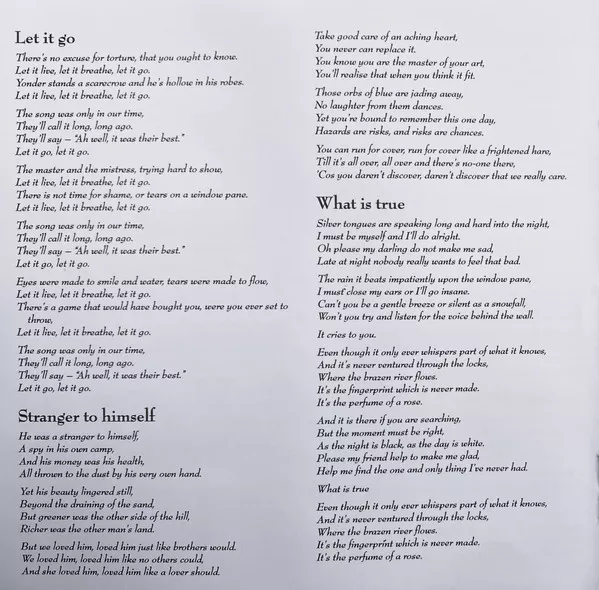 Let it go

There's no excuse for torture, that you ought to know.
Let it live, let it breathe, let it go.
Yonder stands a scarecrow and he's hollow in his robes.
Let it live, let it breathe, let it go.

The song was only in our time,
They'll call it long, long ago.
They'll say – "Ah well, it was their best."
Let it go, let it go.

The master and the mistress, trying hard to show,
Let it live, let it breathe, let it go.
There is not time for shame, or tears on a window pane.
Let it live, let it breathe, let it go.

The song was only in our time,
They'll call it long, long ago.
They'll say – "Ah well, it was their best."
Let it go, let it go.

Eyes were made to smile and water, tears were made to flow,
Let it live, let it breathe, let it go.
There's a game that would have bought you, were you ever set to throw,
Let it live, let it breathe, let it go.

The song was only in our time,
They'll call it long, long ago.
They'll say – "Ah well, it was their best."
Let it go, let it go.

Stranger to himself

He was a stranger to himself,
A spy in his own camp,
And his money was his health,
All thrown to the dust by his very own hand.

Yet his beauty lingered still,
Beyond the draining of the sand,
But greener was the other side of the hill,
Richer was the other man's land.

But we loved him, loved him just like brothers would.
We loved him, loved him like no others could,
And she loved him, loved him like a lover should.

Take good care of an aching heart,
You never can replace it.
You know you are the master of your art,
You'll realise that when you think it fit.

Those orbs of blue are jading away,
No laughter from them dances.
Yet you're bound to remember this one day,
Hazards are risks, and risks are chances.

You can run for cover, run for cover like a frightened hare,
Till it's all over, all over and there's no-one there,
'Cos you daren't discover, daren't discover that we really care.

What is true

Silver tongues are speaking long and hard into the night,
I must be myself and I'll do alright.
Oh please my darling do not make me sad,
Late at night nobody really wants to feel that bad.

The rain it beats impatiently upon the window pane,
I must close my ears or I'll go insane.
Can't you be a gentle breeze or silent as a snowfall,
Won't you try and listen for the voice behind the wall.

It cries to you.

Even though it only ever whispers part of what it knows,
And it's never ventured through the locks,
Where the brazen river flows.
It's the fingerprint which is never made.
It's the perfume of a rose.

And it is there if you are searching,
But the moment must be right,
As the night is black, as the day is white.
Please my friend help to make me glad,
Help me find the one and only thing I've never had.

What is true

Even though it only ever whispers part of what it knows,
And it's never ventured through the locks,
Where the brazen river flows.
It's the fingerprint which is never made.
It's the perfume of a rose.